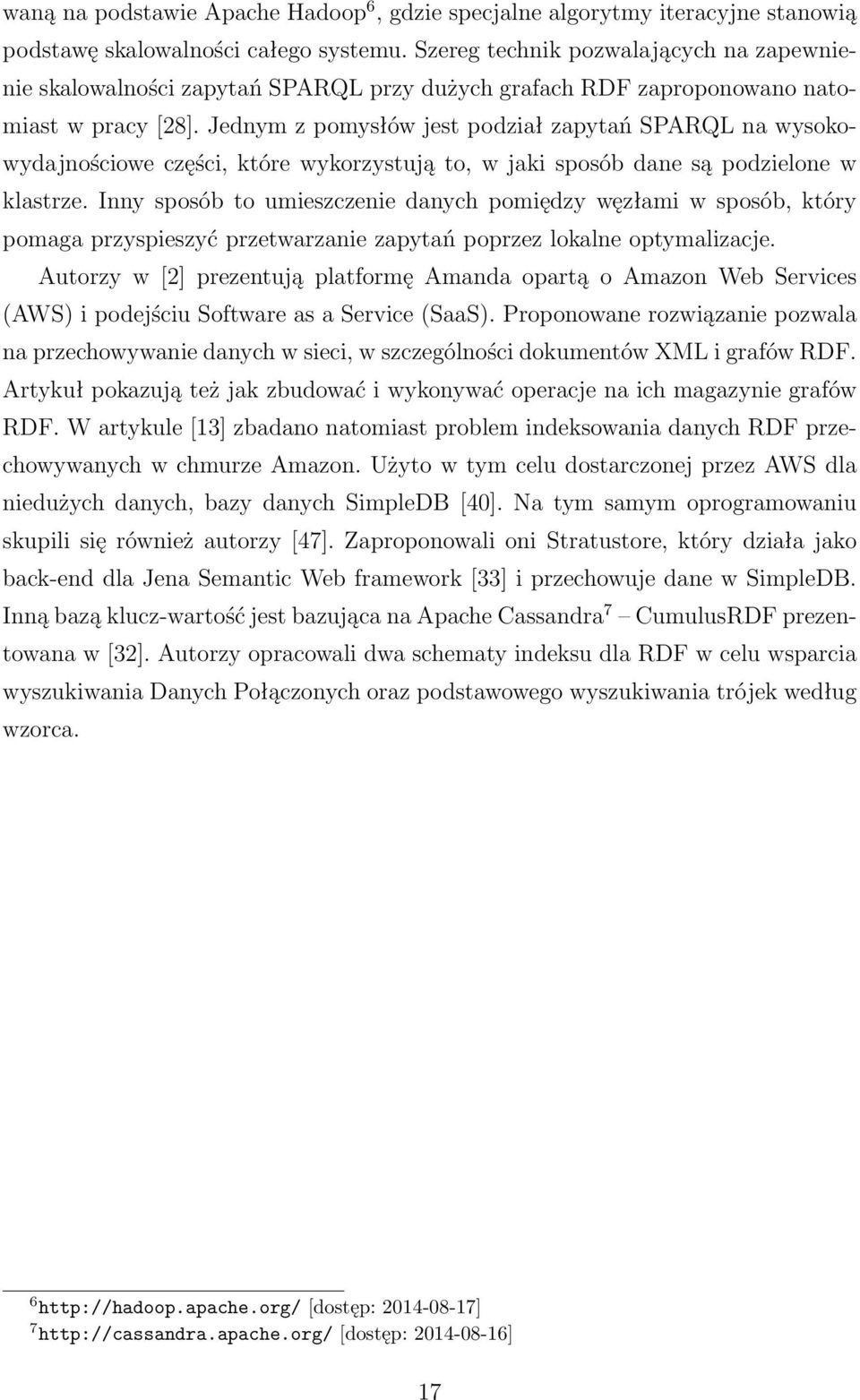 waną na podstawie Apache Hadoop$^6$, gdzie specjalne algorytmy iteracyjne stanowią podstawę skalowalności całego systemu. Szereg technik pozwalających na zapewnienie skalowalności zapytań SPARQL przy dużych grafach RDF zaproponowano natomiast w pracy [28]. Jednym z pomysłów jest podział zapytań SPARQL na wysokowydajnościowe części, które wykorzystują to, w jaki sposób dane są podzielone w klastrze. Inny sposób to umieszczenie danych pomiędzy węzłami w sposób, który pomaga przyspieszyć przetwarzanie zapytań poprzez lokalne optymalizacje.

Autorzy w [2] prezentują platformę Amanda opartą o Amazon Web Services (AWS) i podejściu Software as a Service (SaaS). Proponowane rozwiązanie pozwala na przechowywanie danych w sieci, w szczególności dokumentów XML i grafów RDF. Artykuł pokazują też jak zbudować i wykonywać operacje na ich magazynie grafów RDF. W artykule [13] zbadano natomiast problem indeksowania danych RDF przechowywanych w chmurze Amazon. Użyto w tym celu dostarczonej przez AWS dla niedużych danych, bazy danych SimpleDB [40]. Na tym samym oprogramowaniu skupili się również autorzy [47]. Zaproponowali oni Stratustore, który działa jako back-end dla Jena Semantic Web framework [33] i przechowuje dane w SimpleDB. Inną bazą klucz-wartość jest bazująca na Apache Cassandra$^7$ – CumulusRDF prezentowana w [32]. Autorzy opracowali dwa schematy indeksu dla RDF w celu wsparcia wyszukiwania Danych Połączonych oraz podstawowego wyszukiwania trójek według wzorca.

$^6$http://hadoop.apache.org/ [dostęp: 2014-08-17]
$^7$http://cassandra.apache.org/ [dostęp: 2014-08-16]

17